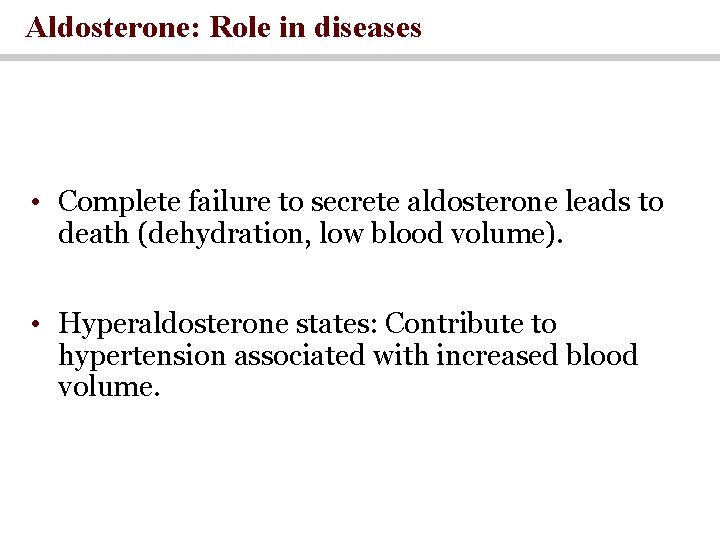 Aldosterone: Role in diseases

• Complete failure to secrete aldosterone leads to death (dehydration, low blood volume).

• Hyperaldosterone states: Contribute to hypertension associated with increased blood volume.